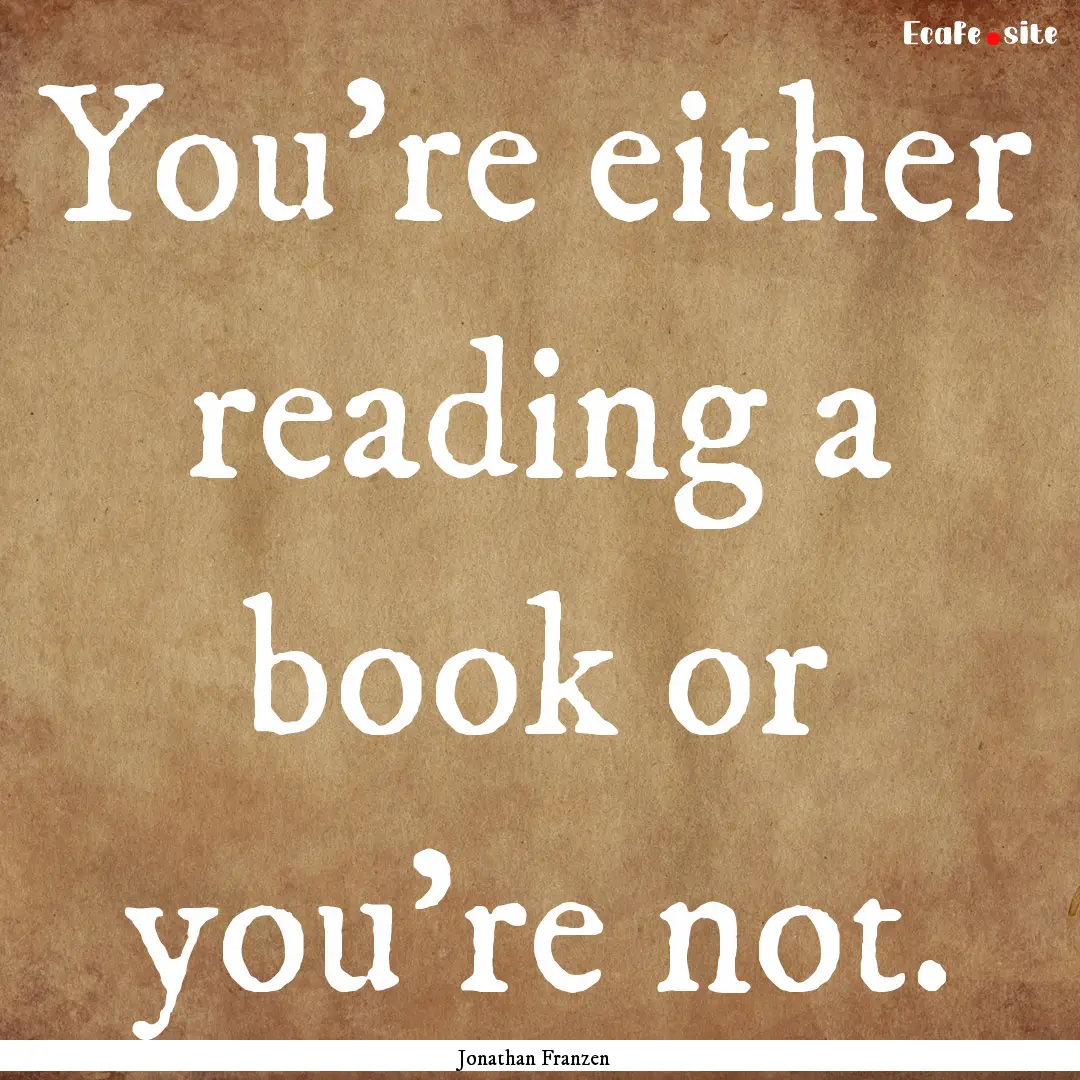 EcaFe.site

You’re either reading a book or you’re not.

Jonathan Franzen